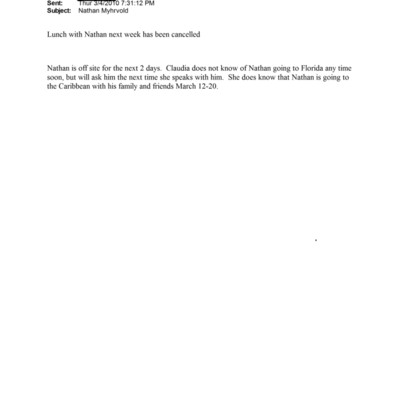 Sent: Thur 3/4/2010 7:31:12 PM
Subject: Nathan Myhrvold

Lunch with Nathan next week has been cancelled

Nathan is off site for the next 2 days. Claudia does not know of Nathan going to Florida any time soon, but will ask him the next time she speaks with him. She does know that Nathan is going to the Caribbean with his family and friends March 12-20.